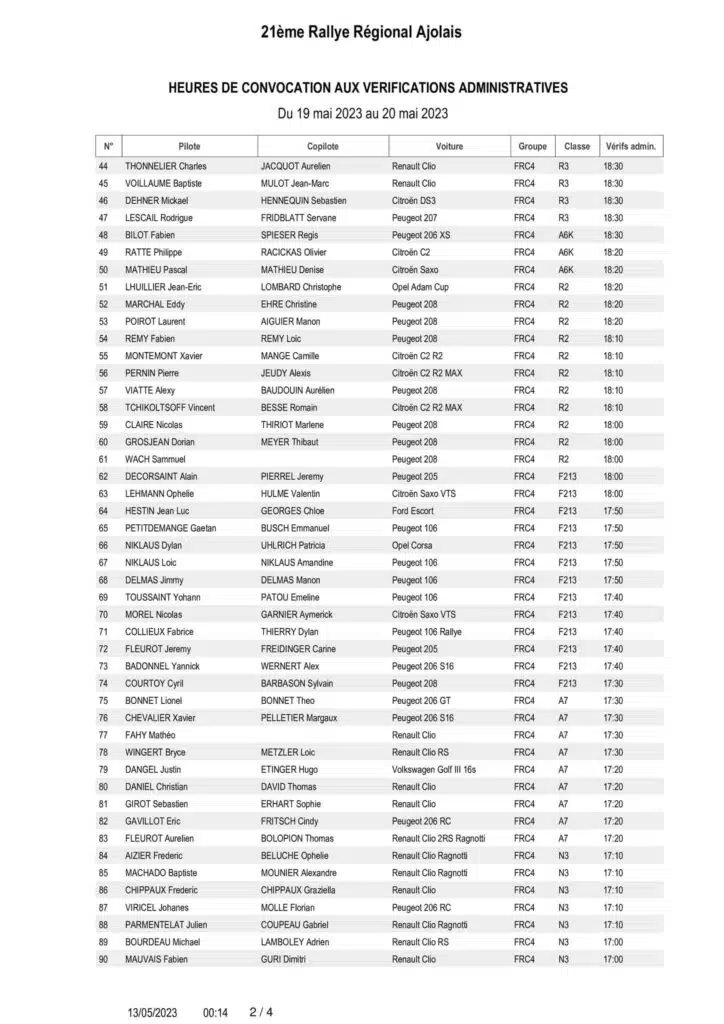 21ème Rallye Régional Ajolais

HEURES DE CONVOCATION AUX VERIFICATIONS ADMINISTRATIVES

Du 19 mai 2023 au 20 mai 2023

| N° | Pilote | Copilote | Voiture | Groupe | Classe | Vérifs admin. |
|---|---|---|---|---|---|---|
| 44 | THONNELIER Charles | JACQUOT Aurelien | Renault Clio | FRC4 | R3 | 18:30 |
| 45 | VOILLAUME Baptiste | MULOT Jean-Marc | Renault Clio | FRC4 | R3 | 18:30 |
| 46 | DEHNER Mickael | HENNEQUIN Sebastien | Citroën DS3 | FRC4 | R3 | 18:30 |
| 47 | LESCAIL Rodrigue | FRIDBLATT Servane | Peugeot 207 | FRC4 | R3 | 18:30 |
| 48 | BILOT Fabien | SPIESER Regis | Peugeot 206 XS | FRC4 | A6K | 18:30 |
| 49 | RATTE Philippe | RACICKAS Olivier | Citroën C2 | FRC4 | A6K | 18:20 |
| 50 | MATHIEU Pascal | MATHIEU Denise | Citroën Saxo | FRC4 | A6K | 18:20 |
| 51 | LHUILLIER Jean-Eric | LOMBARD Christophe | Opel Adam Cup | FRC4 | R2 | 18:20 |
| 52 | MARCHAL Eddy | EHRE Christine | Peugeot 208 | FRC4 | R2 | 18:20 |
| 53 | POIROT Laurent | AIGUIER Manon | Peugeot 208 | FRC4 | R2 | 18:20 |
| 54 | REMY Fabien | REMY Loic | Peugeot 208 | FRC4 | R2 | 18:10 |
| 55 | MONTEMONT Xavier | MANGE Camille | Citroën C2 R2 | FRC4 | R2 | 18:10 |
| 56 | PERNIN Pierre | JEUDY Alexis | Citroën C2 R2 MAX | FRC4 | R2 | 18:10 |
| 57 | VIATTE Alexy | BAUDOUIN Aurélien | Peugeot 208 | FRC4 | R2 | 18:10 |
| 58 | TCHIKOLTSOFF Vincent | BESSE Romain | Citroën C2 R2 MAX | FRC4 | R2 | 18:10 |
| 59 | CLAIRE Nicolas | THIRIOT Marlene | Peugeot 208 | FRC4 | R2 | 18:00 |
| 60 | GROSJEAN Dorian | MEYER Thibaut | Peugeot 208 | FRC4 | R2 | 18:00 |
| 61 | WACH Sammuel | | Peugeot 208 | FRC4 | R2 | 18:00 |
| 62 | DECORSAINT Alain | PIERREL Jeremy | Peugeot 205 | FRC4 | F213 | 18:00 |
| 63 | LEHMANN Ophelie | HULME Valentin | Citroën Saxo VTS | FRC4 | F213 | 18:00 |
| 64 | HESTIN Jean Luc | GEORGES Chloe | Ford Escort | FRC4 | F213 | 17:50 |
| 65 | PETITDEMANGE Gaetan | BUSCH Emmanuel | Peugeot 106 | FRC4 | F213 | 17:50 |
| 66 | NIKLAUS Dylan | UHLRICH Patricia | Opel Corsa | FRC4 | F213 | 17:50 |
| 67 | NIKLAUS Loic | NIKLAUS Amandine | Peugeot 106 | FRC4 | F213 | 17:50 |
| 68 | DELMAS Jimmy | DELMAS Manon | Peugeot 106 | FRC4 | F213 | 17:50 |
| 69 | TOUSSAINT Yohann | PATOU Emeline | Peugeot 106 | FRC4 | F213 | 17:40 |
| 70 | MOREL Nicolas | GARNIER Aymerick | Citroën Saxo VTS | FRC4 | F213 | 17:40 |
| 71 | COLLIEUX Fabrice | THIERRY Dylan | Peugeot 106 Rallye | FRC4 | F213 | 17:40 |
| 72 | FLEUROT Jeremy | FREIDINGER Carine | Peugeot 205 | FRC4 | F213 | 17:40 |
| 73 | BADONNEL Yannick | WERNERT Alex | Peugeot 206 S16 | FRC4 | F213 | 17:40 |
| 74 | COURTOY Cyril | BARBASON Sylvain | Peugeot 208 | FRC4 | F213 | 17:30 |
| 75 | BONNET Lionel | BONNET Theo | Peugeot 206 GT | FRC4 | A7 | 17:30 |
| 76 | CHEVALIER Xavier | PELLETIER Margaux | Peugeot 206 S16 | FRC4 | A7 | 17:30 |
| 77 | FAHY Mathéo | | Renault Clio | FRC4 | A7 | 17:30 |
| 78 | WINGERT Bryce | METZLER Loic | Renault Clio RS | FRC4 | A7 | 17:30 |
| 79 | DANGEL Justin | ETINGER Hugo | Volkswagen Golf III 16s | FRC4 | A7 | 17:20 |
| 80 | DANIEL Christian | DAVID Thomas | Renault Clio | FRC4 | A7 | 17:20 |
| 81 | GIROT Sebastien | ERHART Sophie | Renault Clio | FRC4 | A7 | 17:20 |
| 82 | GAVILLOT Eric | FRITSCH Cindy | Peugeot 206 RC | FRC4 | A7 | 17:20 |
| 83 | FLEUROT Aurelien | BOLOPION Thomas | Renault Clio 2RS Ragnotti | FRC4 | A7 | 17:20 |
| 84 | AIZIER Frederic | BELUCHE Ophelie | Renault Clio Ragnotti | FRC4 | N3 | 17:10 |
| 85 | MACHADO Baptiste | MOUNIER Alexandre | Renault Clio Ragnotti | FRC4 | N3 | 17:10 |
| 86 | CHIPPAUX Frederic | CHIPPAUX Graziella | Renault Clio | FRC4 | N3 | 17:10 |
| 87 | VIRICEL Johanes | MOLLE Florian | Peugeot 206 RC | FRC4 | N3 | 17:10 |
| 88 | PARMENTELAT Julien | COUPEAU Gabriel | Renault Clio Ragnotti | FRC4 | N3 | 17:10 |
| 89 | BOURDEAU Michael | LAMBOLEY Adrien | Renault Clio RS | FRC4 | N3 | 17:00 |
| 90 | MAUVAIS Fabien | GURI Dimitri | Renault Clio | FRC4 | N3 | 17:00 |

13/05/2023 00:14 2 / 4